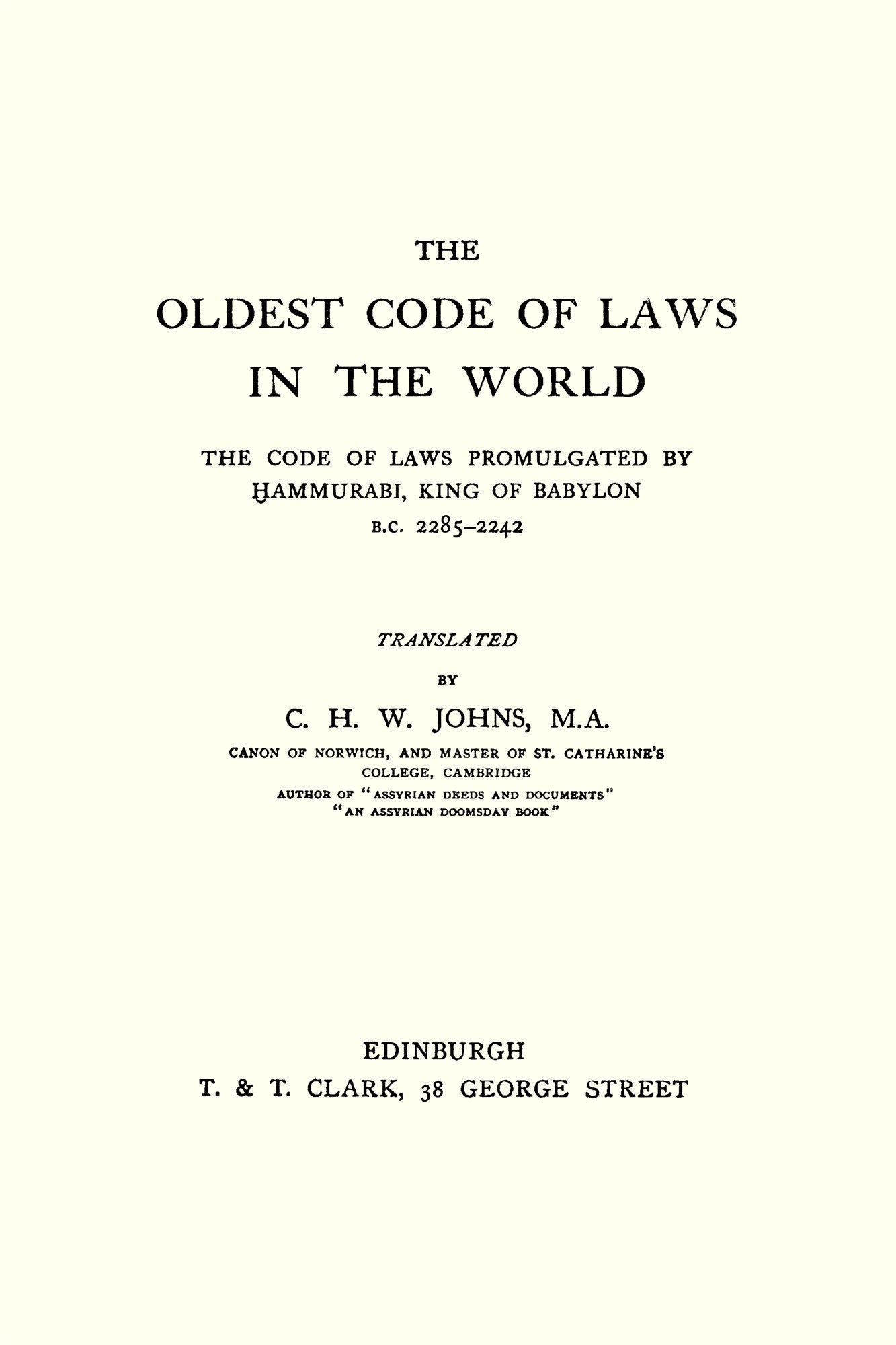 THE

OLDEST CODE OF LAWS IN THE WORLD

THE CODE OF LAWS PROMULGATED BY ḪAMMURABI, KING OF BABYLON
B.C. 2285–2242

TRANSLATED
BY
C. H. W. JOHNS, M.A.
CANON OF NORWICH, AND MASTER OF ST. CATHARINE'S COLLEGE, CAMBRIDGE
AUTHOR OF "ASSYRIAN DEEDS AND DOCUMENTS"
"AN ASSYRIAN DOOMSDAY BOOK"

EDINBURGH
T. & T. CLARK, 38 GEORGE STREET